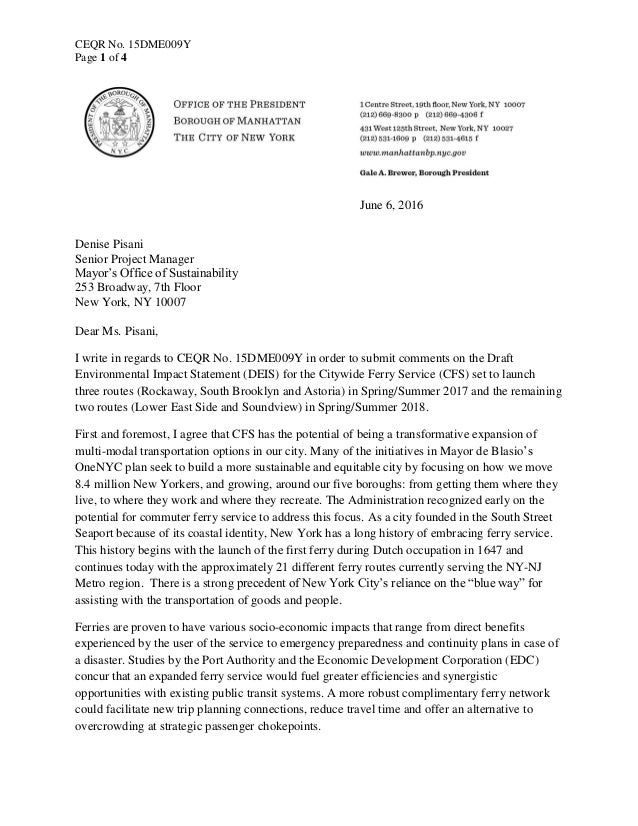 CEQR No. 15DME009Y
Page 1 of 4

PRESIDENT OF THE BOROUGH OF MANHATTAN
NYC

OFFICE OF THE PRESIDENT
BOROUGH OF MANHATTAN
THE CITY OF NEW YORK

1 Centre Street, 19th floor, New York, NY 10007
(212) 669-8300 p (212) 669-4306 f
431 West 125th Street, New York, NY 10027
(212) 531-1609 p (212) 531-4615 f
www.manhattanbp.nyc.gov

Gale A. Brewer, Borough President

June 6, 2016

Denise Pisani
Senior Project Manager
Mayor's Office of Sustainability
253 Broadway, 7th Floor
New York, NY 10007

Dear Ms. Pisani,

I write in regards to CEQR No. 15DME009Y in order to submit comments on the Draft Environmental Impact Statement (DEIS) for the Citywide Ferry Service (CFS) set to launch three routes (Rockaway, South Brooklyn and Astoria) in Spring/Summer 2017 and the remaining two routes (Lower East Side and Soundview) in Spring/Summer 2018.

First and foremost, I agree that CFS has the potential of being a transformative expansion of multi-modal transportation options in our city. Many of the initiatives in Mayor de Blasio's OneNYC plan seek to build a more sustainable and equitable city by focusing on how we move 8.4 million New Yorkers, and growing, around our five boroughs: from getting them where they live, to where they work and where they recreate. The Administration recognized early on the potential for commuter ferry service to address this focus. As a city founded in the South Street Seaport because of its coastal identity, New York has a long history of embracing ferry service. This history begins with the launch of the first ferry during Dutch occupation in 1647 and continues today with the approximately 21 different ferry routes currently serving the NY-NJ Metro region. There is a strong precedent of New York City's reliance on the "blue way" for assisting with the transportation of goods and people.

Ferries are proven to have various socio-economic impacts that range from direct benefits experienced by the user of the service to emergency preparedness and continuity plans in case of a disaster. Studies by the Port Authority and the Economic Development Corporation (EDC) concur that an expanded ferry service would fuel greater efficiencies and synergistic opportunities with existing public transit systems. A more robust complimentary ferry network could facilitate new trip planning connections, reduce travel time and offer an alternative to overcrowding at strategic passenger chokepoints.